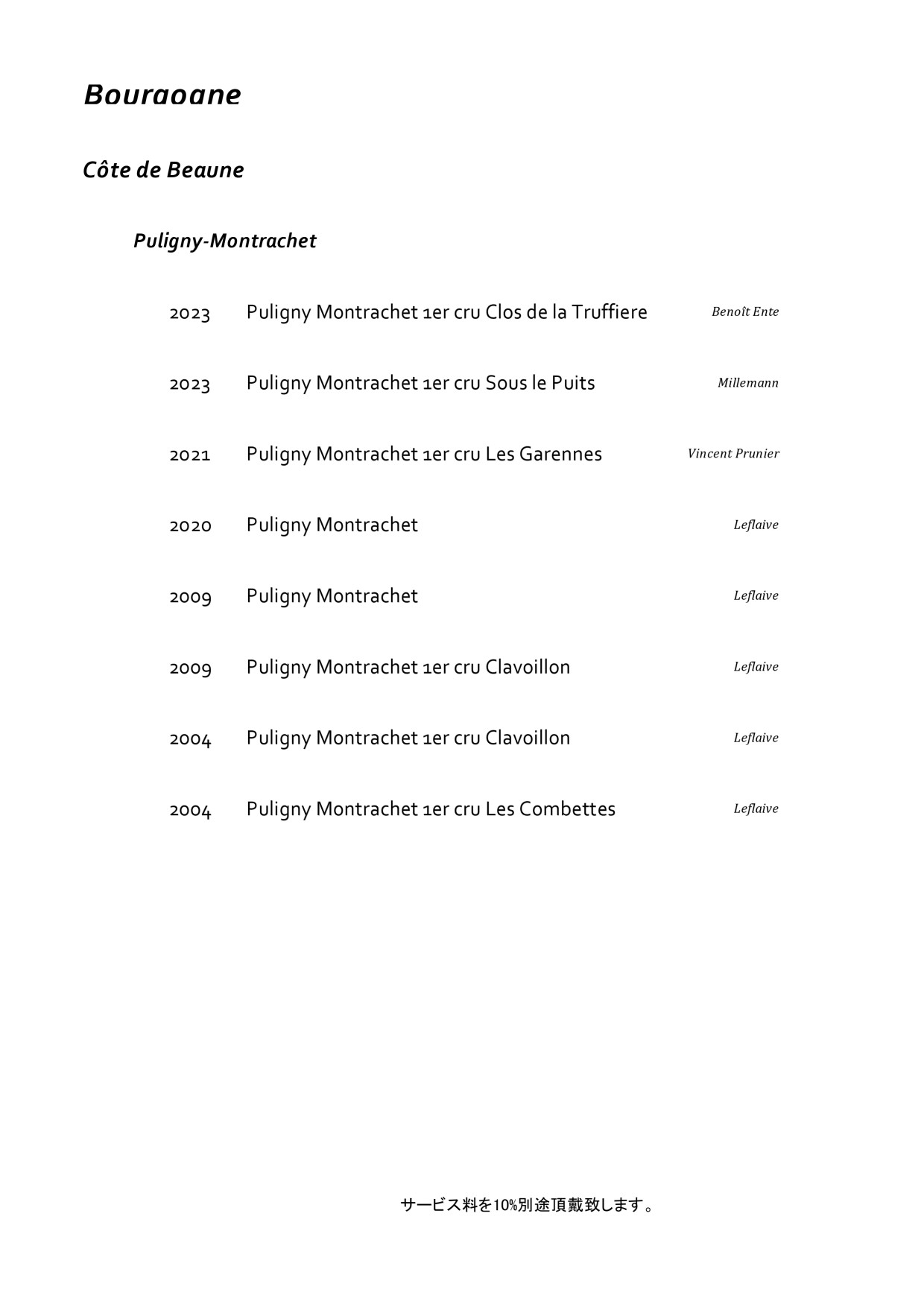 Bourgogne

Côte de Beaune

Puligny-Montrachet

2023 Puligny Montrachet 1er cru Clos de la Truffiere Benoît Ente

2023 Puligny Montrachet 1er cru Sous le Puits Millemann

2021 Puligny Montrachet 1er cru Les Garennes Vincent Prunier

2020 Puligny Montrachet Leflaive

2009 Puligny Montrachet Leflaive

2009 Puligny Montrachet 1er cru Clavoillon Leflaive

2004 Puligny Montrachet 1er cru Clavoillon Leflaive

2004 Puligny Montrachet 1er cru Les Combettes Leflaive

サービス料を10%別途頂戴致します。